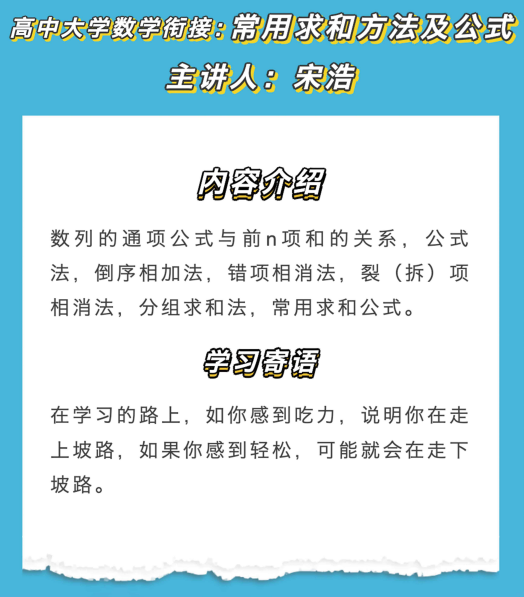 高中大学数学衔接：常用求和方法及公式

主讲人：宋浩

内容介绍

数列的通项公式与前n项和的关系，公式法，倒序相加法，错项相消法，裂（拆）项相消法，分组求和法，常用求和公式。

学习寄语

在学习的路上，如你感到吃力，说明你在走上坡路，如果你感到轻松，可能就会在走下坡路。